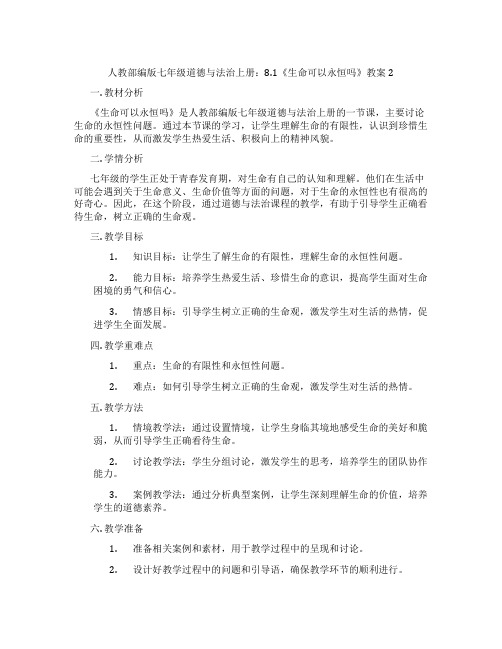 人教部编版七年级道德与法治上册：8.1《生命可以永恒吗》教案 2

一. 教材分析

《生命可以永恒吗》是人教部编版七年级道德与法治上册的一节课，主要讨论生命的永恒性问题。通过本节课的学习，让学生理解生命的有限性，认识到珍惜生命的重要性，从而激发学生热爱生活、积极向上的精神风貌。

二. 学情分析

七年级的学生正处于青春发育期，对生命有自己的认知和理解。他们在生活中可能会遇到关于生命意义、生命价值等方面的问题，对于生命的永恒性也有很高的好奇心。因此，在这个阶段，通过道德与法治课程的教学，有助于引导学生正确看待生命，树立正确的生命观。

三. 教学目标

1. 知识目标：让学生了解生命的有限性，理解生命的永恒性问题。

2. 能力目标：培养学生热爱生活、珍惜生命的意识，提高学生面对生命困境的勇气和信心。

3. 情感目标：引导学生树立正确的生命观，激发学生对生活的热情，促进学生全面发展。

四. 教学重难点

1. 重点：生命的有限性和永恒性问题。

2. 难点：如何引导学生树立正确的生命观，激发学生对生活的热情。

五. 教学方法

1. 情境教学法：通过设置情境，让学生身临其境地感受生命的美好和脆弱，从而引导学生正确看待生命。

2. 讨论教学法：学生分组讨论，激发学生的思考，培养学生的团队协作能力。

3. 案例教学法：通过分析典型案例，让学生深刻理解生命的价值，培养学生的道德素养。

六. 教学准备

1. 准备相关案例和素材，用于教学过程中的呈现和讨论。

2. 设计好教学过程中的问题和引导语，确保教学环节的顺利进行。